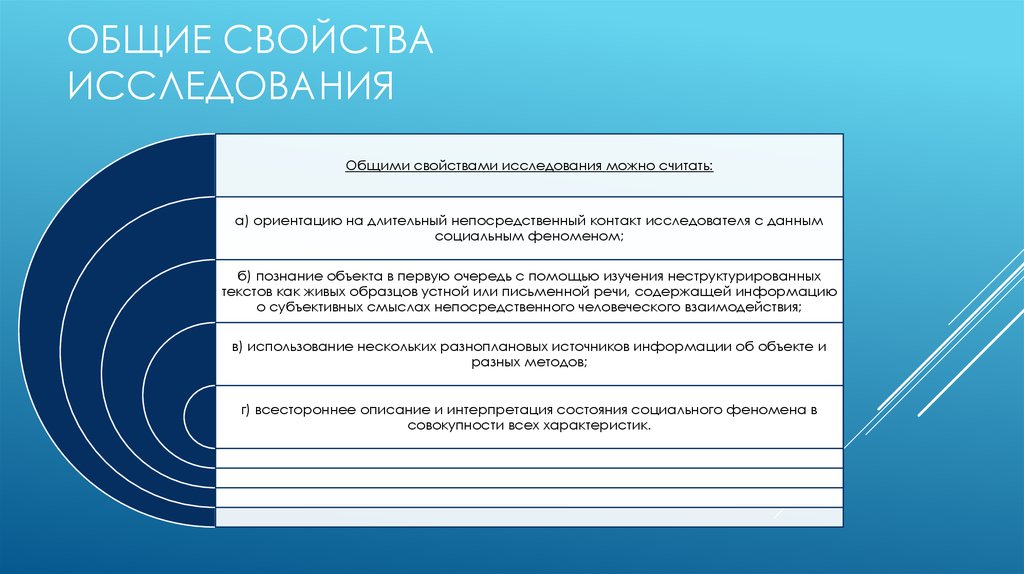 ОБЩИЕ СВОЙСТВА ИССЛЕДОВАНИЯ

Общими свойствами исследования можно считать:

а) ориентацию на длительный непосредственный контакт исследователя с данным социальным феноменом;

б) познание объекта в первую очередь с помощью изучения неструктурированных текстов как живых образцов устной или письменной речи, содержащей информацию о субъективных смыслах непосредственного человеческого взаимодействия;

в) использование нескольких разноплановых источников информации об объекте и разных методов;

г) всестороннее описание и интерпретация состояния социального феномена в совокупности всех характеристик.